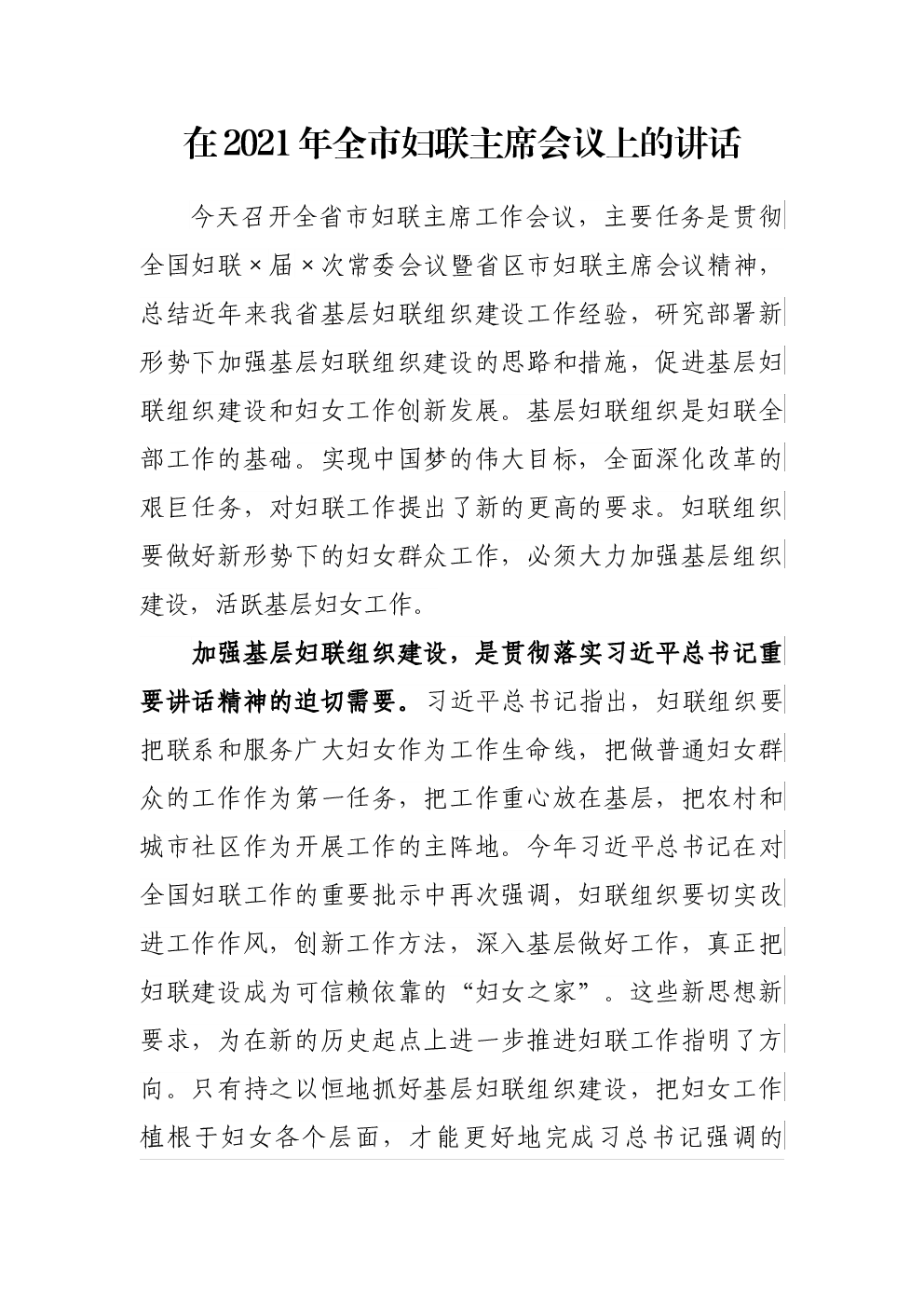 在2021年全市妇联主席会议上的讲话

今天召开全省市妇联主席工作会议，主要任务是贯彻全国妇联×届×次常委会议暨省区市妇联主席会议精神，总结近年来我省基层妇联组织建设工作经验，研究部署新形势下加强基层妇联组织建设的思路和措施，促进基层妇联组织建设和妇女工作创新发展。基层妇联组织是妇联全部工作的基础。实现中国梦的伟大目标，全面深化改革的艰巨任务，对妇联工作提出了新的更高的要求。妇联组织要做好新形势下的妇女群众工作，必须大力加强基层组织建设，活跃基层妇女工作。

加强基层妇联组织建设，是贯彻落实习近平总书记重要讲话精神的迫切需要。习近平总书记指出，妇联组织要把联系和服务广大妇女作为工作生命线，把做普通妇女群众的工作作为第一任务，把工作重心放在基层，把农村和城市社区作为开展工作的主阵地。今年习近平总书记在对全国妇联工作的重要批示中再次强调，妇联组织要切实改进工作作风，创新工作方法，深入基层做好工作，真正把妇联建设成为可信赖依靠的“妇女之家”。这些新思想新要求，为在新的历史起点上进一步推进妇联工作指明了方向。只有持之以恒地抓好基层妇联组织建设，把妇女工作植根于妇女各个层面，才能更好地完成习总书记强调的